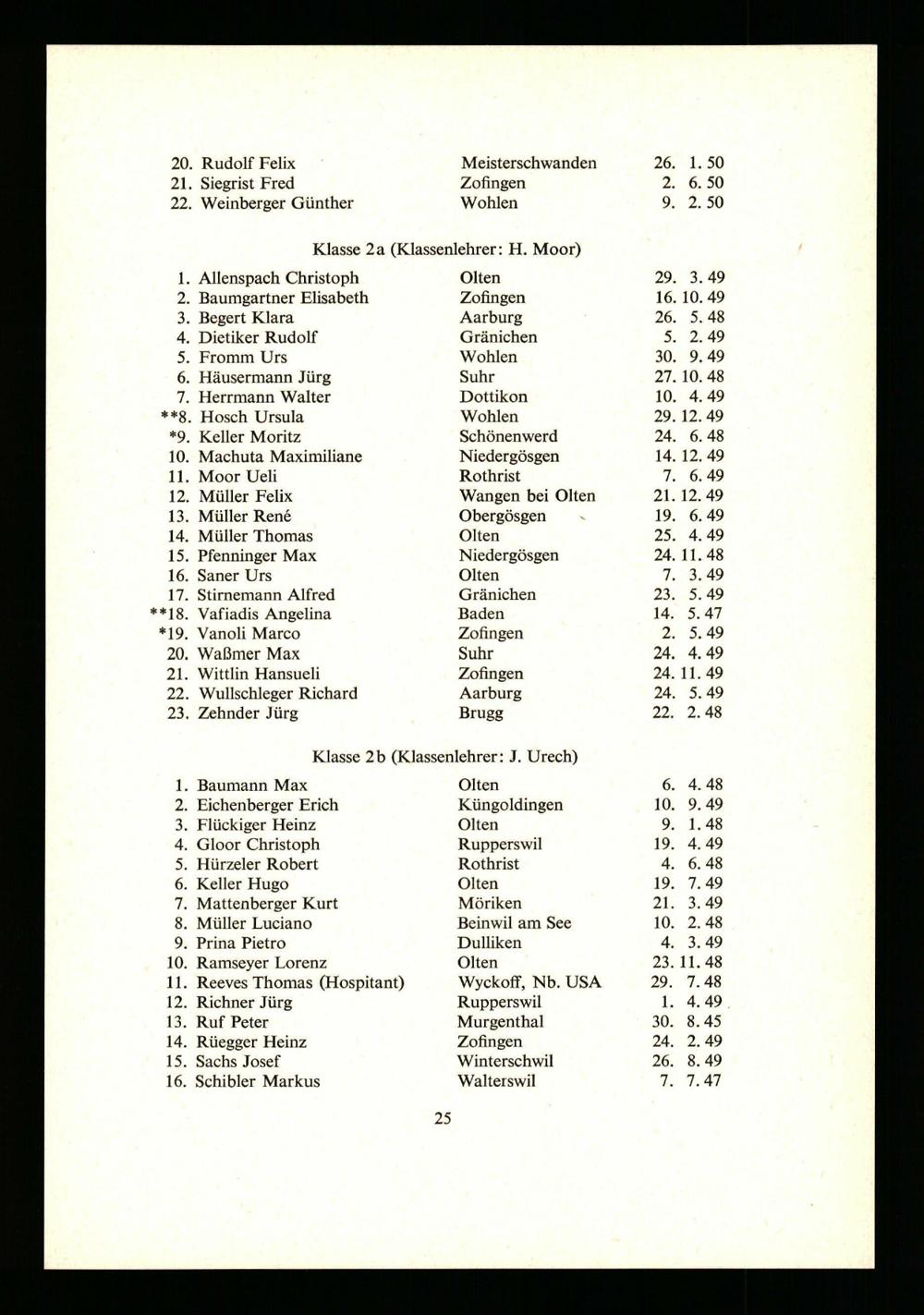 20. Rudolf Felix Meisterschwanden 26. 1. 50
21. Siegrist Fred Zofingen 2. 6. 50
22. Weinberger Günther Wohlen 9. 2. 50

Klasse 2a (Klassenlehrer: H. Moor)

1. Allenspach Christoph Olten 29. 3. 49
2. Baumgartner Elisabeth Zofingen 16. 10. 49
3. Begert Klara Aarburg 26. 5. 48
4. Dietiker Rudolf Gränichen 5. 2. 49
5. Fromm Urs Wohlen 30. 9. 49
6. Häusermann Jürg Suhr 27. 10. 48
7. Herrmann Walter Dottikon 10. 4. 49
**8. Hosch Ursula Wohlen 29. 12. 49
*9. Keller Moritz Schönenwerd 24. 6. 48
10. Machuta Maximiliane Niedergösgen 14. 12. 49
11. Moor Ueli Rothrist 7. 6. 49
12. Müller Felix Wangen bei Olten 21. 12. 49
13. Müller René Obergösgen 19. 6. 49
14. Müller Thomas Olten 25. 4. 49
15. Pfenninger Max Niedergösgen 24. 11. 48
16. Saner Urs Olten 7. 3. 49
17. Stirnemann Alfred Gränichen 23. 5. 49
**18. Vafiadis Angelina Baden 14. 5. 47
*19. Vanoli Marco Zofingen 2. 5. 49
20. Waßmer Max Suhr 24. 4. 49
21. Wittlin Hansueli Zofingen 24. 11. 49
22. Wullschleger Richard Aarburg 24. 5. 49
23. Zehnder Jürg Brugg 22. 2. 48

Klasse 2b (Klassenlehrer: J. Urech)

1. Baumann Max Olten 6. 4. 48
2. Eichenberger Erich Küngoldingen 10. 9. 49
3. Flückiger Heinz Olten 9. 1. 48
4. Gloor Christoph Rupperswil 19. 4. 49
5. Hürzeler Robert Rothrist 4. 6. 48
6. Keller Hugo Olten 19. 7. 49
7. Mattenberger Kurt Möriken 21. 3. 49
8. Müller Luciano Beinwil am See 10. 2. 48
9. Prina Pietro Dulliken 4. 3. 49
10. Ramseyer Lorenz Olten 23. 11. 48
11. Reeves Thomas (Hospitant) Wyckoff, Nb. USA 29. 7. 48
12. Richner Jürg Rupperswil 1. 4. 49
13. Ruf Peter Murgenthal 30. 8. 45
14. Rüegger Heinz Zofingen 24. 2. 49
15. Sachs Josef Winterschwil 26. 8. 49
16. Schibler Markus Walterswil 7. 7. 47

25